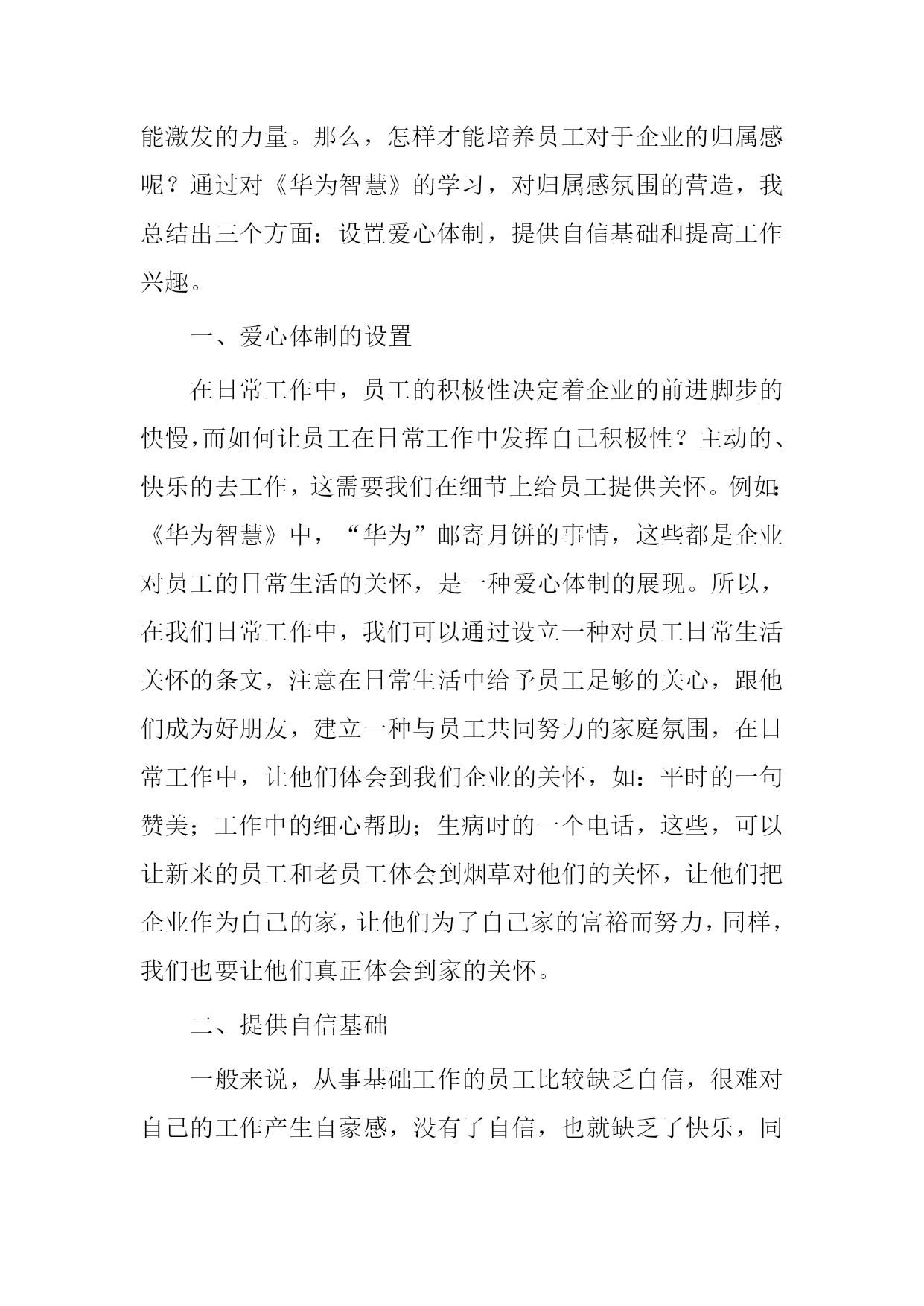 能激发的力量。那么，怎样才能培养员工对于企业的归属感呢？通过对《华为智慧》的学习，对归属感氛围的营造，我总结出三个方面：设置爱心体制，提供自信基础和提高工作兴趣。

一、爱心体制的设置

在日常工作中，员工的积极性决定着企业的前进脚步的快慢，而如何让员工在日常工作中发挥自己积极性？主动的、快乐的去工作，这需要我们在细节上给员工提供关怀。例如：《华为智慧》中，“华为”邮寄月饼的事情，这些都是企业对员工的日常生活的关怀，是一种爱心体制的展现。所以，在我们日常工作中，我们可以通过设立一种对员工日常生活关怀的条文，注意在日常生活中给予员工足够的关心，跟他们成为好朋友，建立一种与员工共同努力的家庭氛围，在日常工作中，让他们体会到我们企业的关怀，如：平时的一句赞美；工作中的细心帮助；生病时的一个电话，这些，可以让新来的员工和老员工体会到烟草对他们的关怀，让他们把企业作为自己的家，让他们为了自己家的富裕而努力，同样，我们也要让他们真正体会到家的关怀。

二、提供自信基础

一般来说，从事基础工作的员工比较缺乏自信，很难对自己的工作产生自豪感，没有了自信，也就缺乏了快乐，同